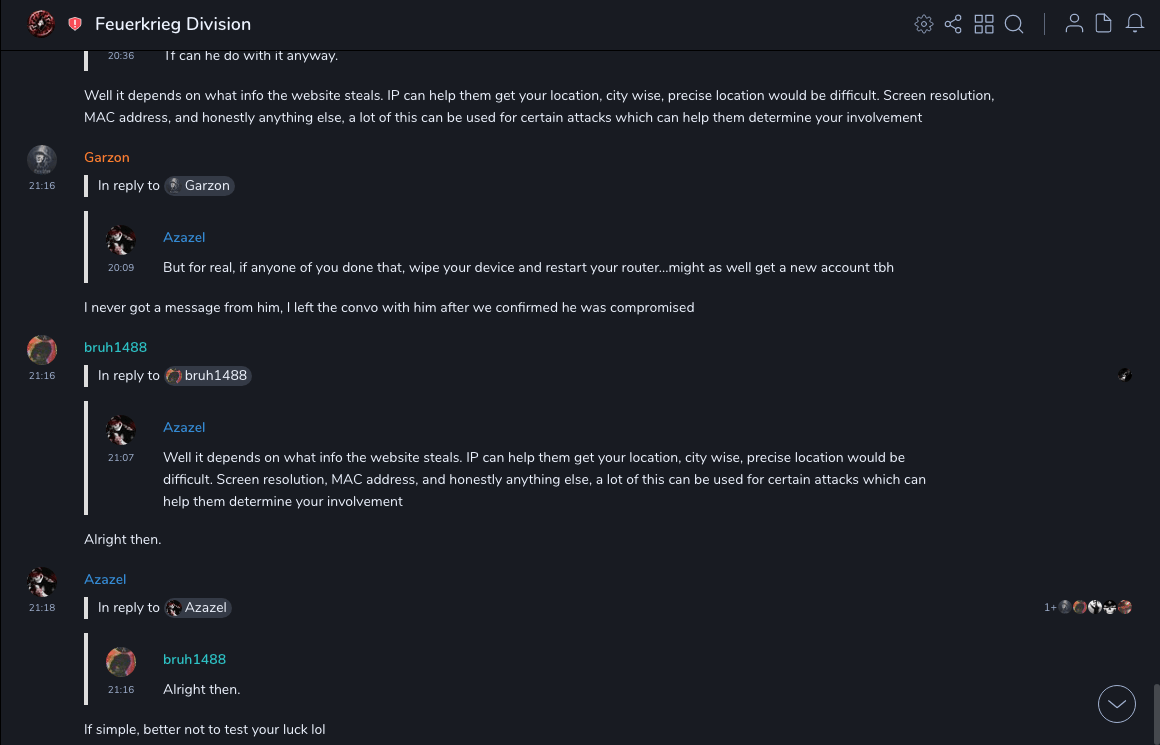 Feuerkrieg Division

20:36 If can he do with it anyway.

Well it depends on what info the website steals. IP can help them get your location, city wise, precise location would be difficult. Screen resolution, MAC address, and honestly anything else, a lot of this can be used for certain attacks which can help them determine your involvement

Garzon
21:16
In reply to Garzon

Azazel
20:09
But for real, if anyone of you done that, wipe your device and restart your router...might as well get a new account tbh

I never got a message from him, I left the convo with him after we confirmed he was compromised

bruh1488
21:16
In reply to bruh1488

Azazel
21:07
Well it depends on what info the website steals. IP can help them get your location, city wise, precise location would be difficult. Screen resolution, MAC address, and honestly anything else, a lot of this can be used for certain attacks which can help them determine your involvement

Alright then.

Azazel
21:18
In reply to Azazel
1+

bruh1488
21:16
Alright then.

If simple, better not to test your luck lol